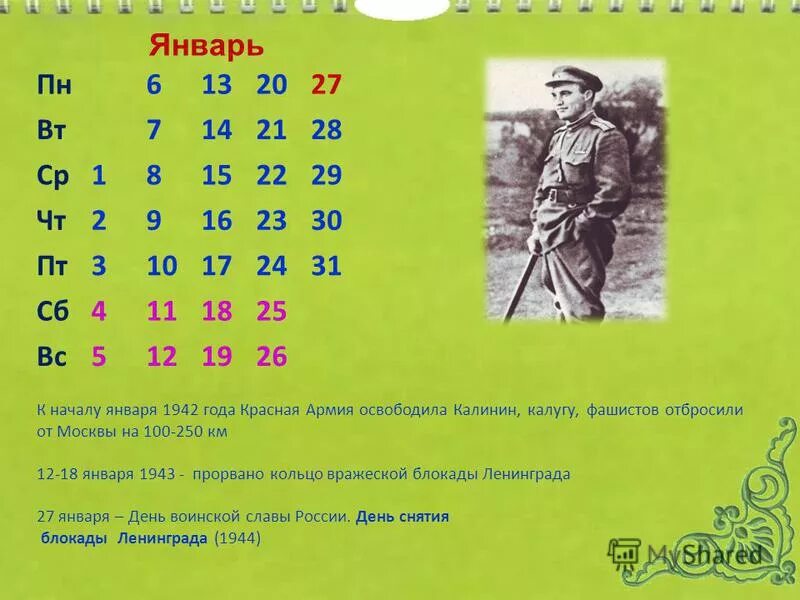 Январь

| Пн | | 6 | 13 | 20 | 27 |
|---|---|---|---|---|---|
| Вт | | 7 | 14 | 21 | 28 |
| Ср | 1 | 8 | 15 | 22 | 29 |
| Чт | 2 | 9 | 16 | 23 | 30 |
| Пт | 3 | 10 | 17 | 24 | 31 |
| Сб | 4 | 11 | 18 | 25 | |
| Вс | 5 | 12 | 19 | 26 | |

К началу января 1942 года Красная Армия освободила Калинин, калугу, фашистов отбросили от Москвы на 100-250 км

12-18 января 1943 - прорвано кольцо вражеской блокады Ленинграда

27 января – День воинской славы России. День снятия блокады Ленинграда (1944)

MyShared